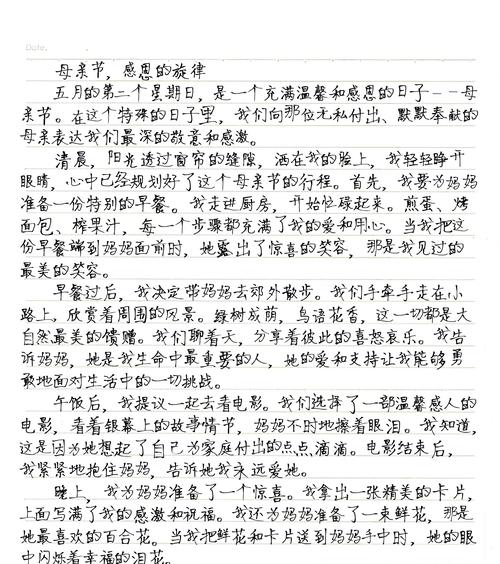 Date.

母亲节，感恩的旋律

五月的第二个星期日，是一个充满温馨和感恩的日子——母亲节。在这个特殊的日子里，我们向那位无私付出、默默奉献的母亲表达我们最深的敬意和感激。

清晨，阳光透过窗帘的缝隙，洒在我的脸上，我轻轻睁开眼睛，心中已经规划好了这个母亲节的行程。首先，我要为妈妈准备一份特别的早餐。我走进厨房，开始忙碌起来。煎蛋、烤面包、榨果汁，每一个步骤都充满了我的爱和用心。当我把这份早餐端到妈妈面前时，她露出了惊喜的笑容，那是我见过的最美的笑容。

早餐过后，我决定带妈妈去郊外散步。我们手牵手走在小路上，欣赏着周围的风景。绿树成荫，鸟语花香，这一切都是大自然最美的馈赠。我们聊着天，分享着彼此的喜怒哀乐。我告诉妈妈，她是我生命中最重要的人，她的爱和支持让我能够勇敢地面对生活中的一切挑战。

午饭后，我提议一起去看电影。我们选择了一部温馨感人的电影，看着银幕上的故事情节，妈妈不时地擦着眼泪。我知道，这是因为她想起了自己为家庭付出的点点滴滴。电影结束后，我紧紧地抱住妈妈，告诉她我永远爱她。

晚上，我为妈妈准备了一个惊喜。我拿出一张精美的卡片，上面写满了我的感激和祝福。我还为妈妈准备了一束鲜花，那是她最喜欢的百合花。当我把鲜花和卡片送到妈妈手中时，她的眼中闪烁着幸福的泪花。